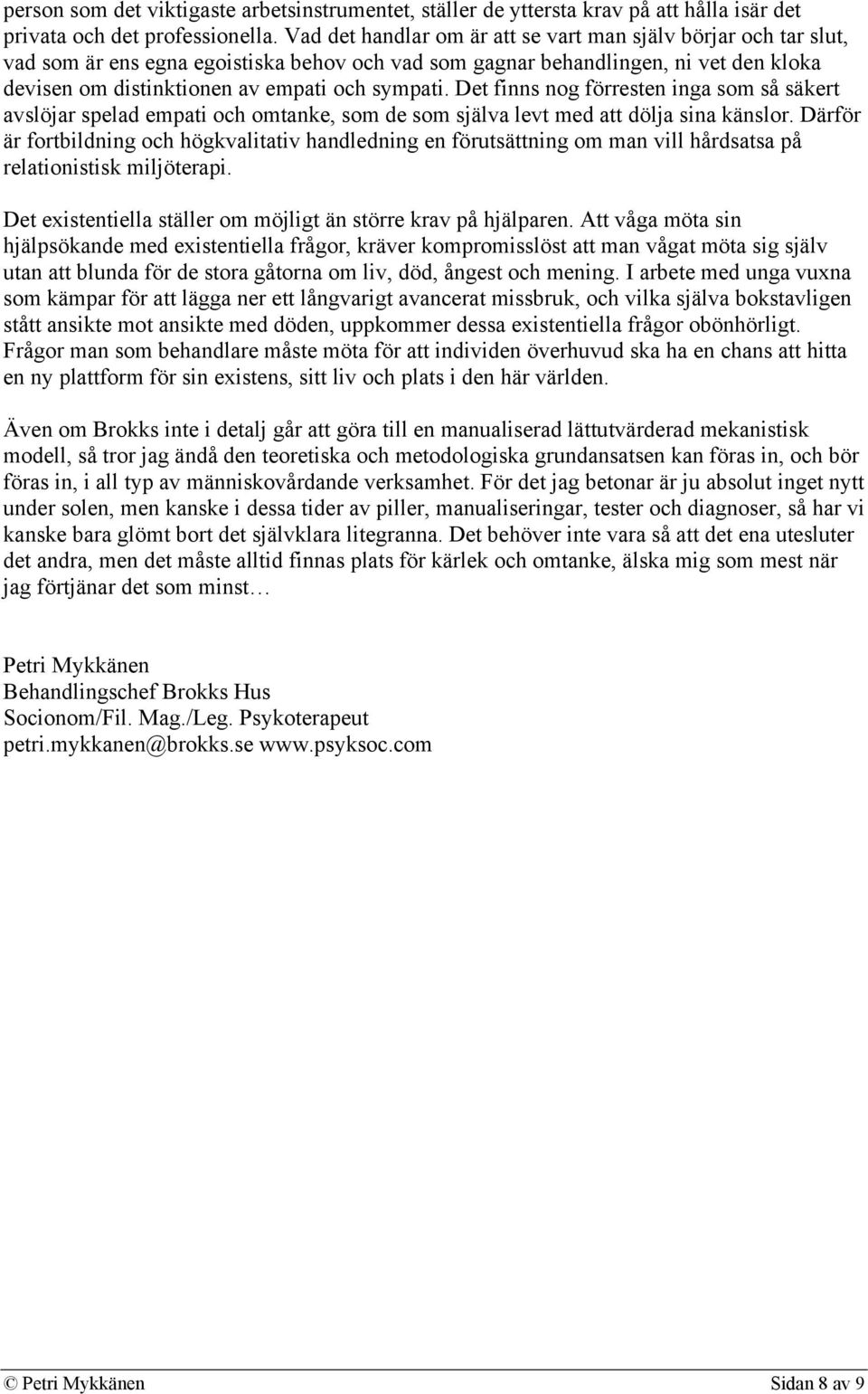 person som det viktigaste arbetsinstrumentet, ställer de yttersta krav på att hålla isär det privata och det professionella. Vad det handlar om är att se vart man själv börjar och tar slut, vad som är ens egna egoistiska behov och vad som gagnar behandlingen, ni vet den kloka devisen om distinktionen av empati och sympati. Det finns nog förresten inga som så säkert avslöjar spelad empati och omtanke, som de som själva levt med att dölja sina känslor. Därför är fortbildning och högkvalitativ handledning en förutsättning om man vill hårdsatsa på relationistisk miljöterapi.

Det existentiella ställer om möjligt än större krav på hjälparen. Att våga möta sin hjälpsökande med existentiella frågor, kräver kompromisslöst att man vågat möta sig själv utan att blunda för de stora gåtorna om liv, död, ångest och mening. I arbete med unga vuxna som kämpar för att lägga ner ett långvarigt avancerat missbruk, och vilka själva bokstavligen stått ansikte mot ansikte med döden, uppkommer dessa existentiella frågor obönhörligt. Frågor man som behandlare måste möta för att individen överhuvud ska ha en chans att hitta en ny plattform för sin existens, sitt liv och plats i den här världen.

Även om Brokks inte i detalj går att göra till en manualiserad lättutvärderad mekanistisk modell, så tror jag ändå den teoretiska och metodologiska grundansatsen kan föras in, och bör föras in, i all typ av människovårdande verksamhet. För det jag betonar är ju absolut inget nytt under solen, men kanske i dessa tider av piller, manualiseringar, tester och diagnoser, så har vi kanske bara glömt bort det självklara litegranna. Det behöver inte vara så att det ena utesluter det andra, men det måste alltid finnas plats för kärlek och omtanke, älska mig som mest när jag förtjänar det som minst…

Petri Mykkänen
Behandlingschef Brokks Hus
Socionom/Fil. Mag./Leg. Psykoterapeut
petri.mykkanen@brokks.se www.psyksoc.com

© Petri Mykkänen Sidan 8 av 9